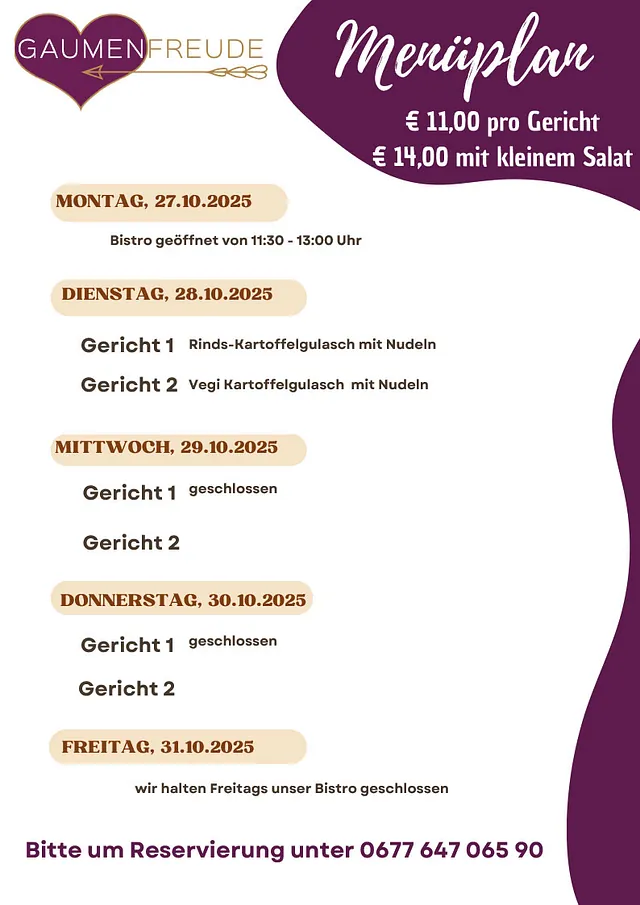 GAUMENFREUDE

Menüplan

€ 11,00 pro Gericht
€ 14,00 mit kleinem Salat

MONTAG, 27.10.2025

Bistro geöffnet von 11:30 - 13:00 Uhr

DIENSTAG, 28.10.2025

Gericht 1 Rinds-Kartoffelgulasch mit Nudeln

Gericht 2 Vegi Kartoffelgulasch mit Nudeln

MITTWOCH, 29.10.2025

Gericht 1 geschlossen

Gericht 2

DONNERSTAG, 30.10.2025

Gericht 1 geschlossen

Gericht 2

FREITAG, 31.10.2025

wir halten Freitags unser Bistro geschlossen

Bitte um Reservierung unter 0677 647 065 90